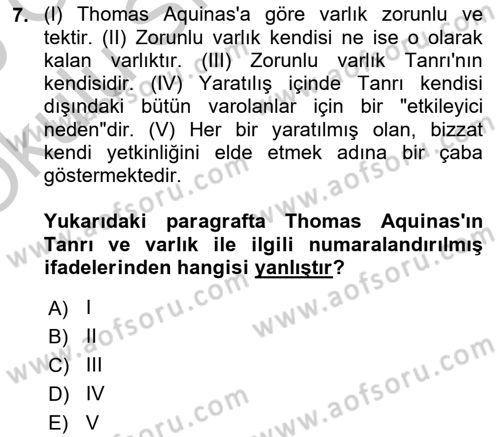 7. (I) Thomas Aquinas'a göre varlık zorunlu ve tektir. (II) Zorunlu varlık kendisi ne ise o olarak kalan varlıktır. (III) Zorunlu varlık Tanrı'nın kendisidir. (IV) Yaratılış içinde Tanrı kendisi dışındaki bütün varolanlar için bir "etkileyici neden"dir. (V) Her bir yaratılmış olan, bizzat kendi yetkinliğini elde etmek adına bir çaba göstermektedir.

Yukarıdaki paragrafta Thomas Aquinas'ın Tanrı ve varlık ile ilgili numaralandırılmış ifadelerinden hangisi yanlıştır?

A) I
B) II
C) III
D) IV
E) V

www.aofsoru.com